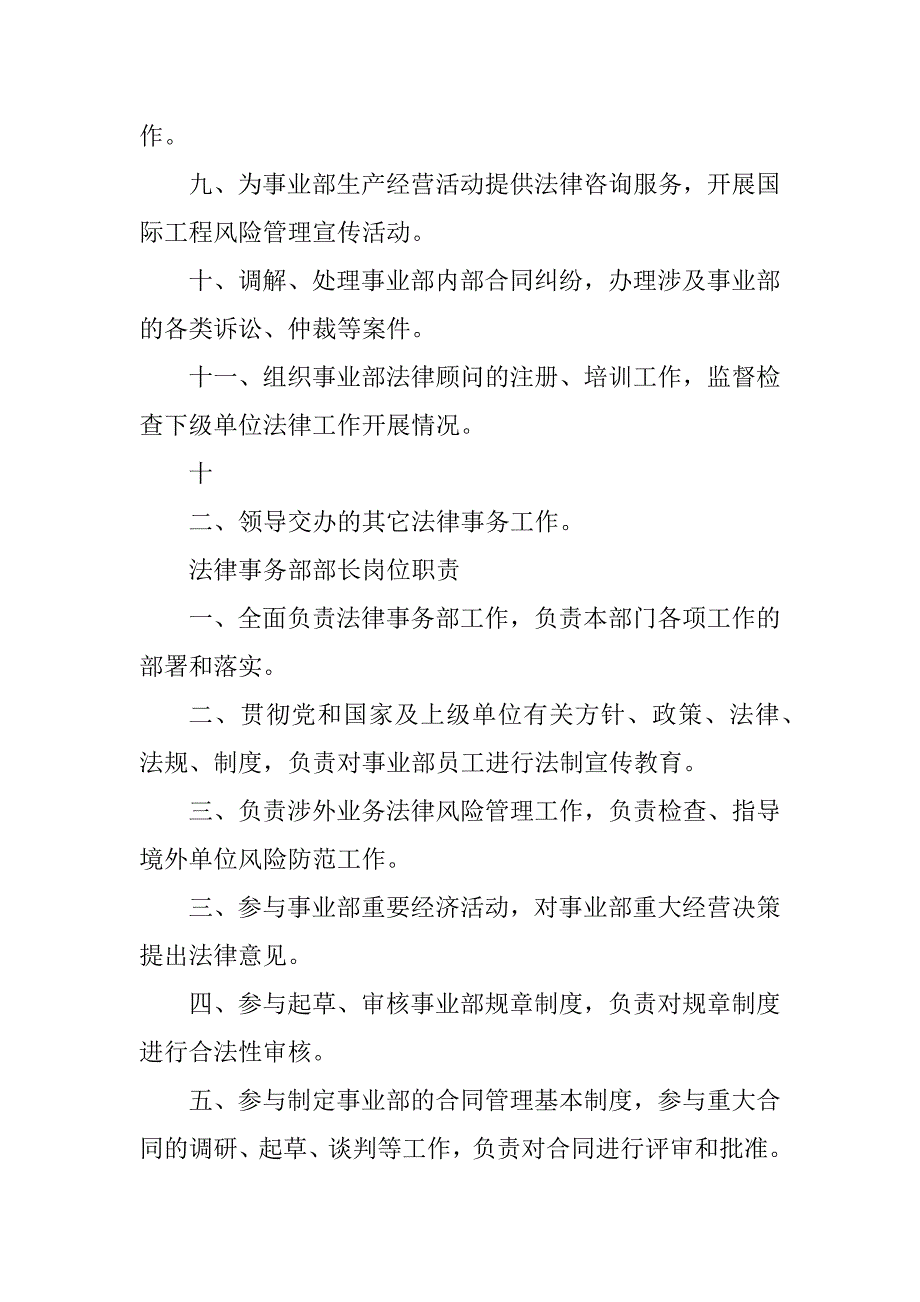 作。

九、为事业部生产经营活动提供法律咨询服务，开展国际工程风险管理宣传活动。

十、调解、处理事业部内部合同纠纷，办理涉及事业部的各类诉讼、仲裁等案件。

十一、组织事业部法律顾问的注册、培训工作，监督检查下级单位法律工作开展情况。

十

二、领导交办的其它法律事务工作。

法律事务部部长岗位职责

一、全面负责法律事务部工作，负责本部门各项工作的部署和落实。

二、贯彻党和国家及上级单位有关方针、政策、法律、法规、制度，负责对事业部员工进行法制宣传教育。

三、负责涉外业务法律风险管理工作，负责检查、指导境外单位风险防范工作。

三、参与事业部重要经济活动，对事业部重大经营决策提出法律意见。

四、参与起草、审核事业部规章制度，负责对规章制度进行合法性审核。

五、参与制定事业部的合同管理基本制度，参与重大合同的调研、起草、谈判等工作，负责对合同进行评审和批准。